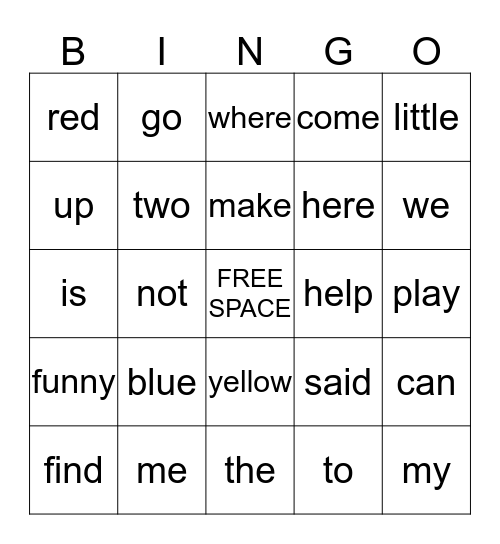 | B | I | N | G | O |
|---|---|---|---|---|
| red | go | where | come | little |
| up | two | make | here | we |
| is | not | FREE SPACE | help | play |
| funny | blue | yellow | said | can |
| find | me | the | to | my |